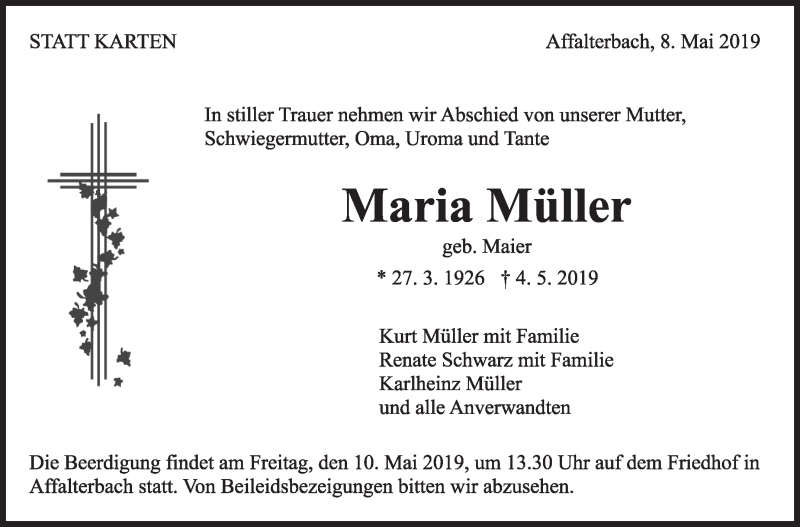 STATT KARTEN

Affalterbach, 8. Mai 2019

In stiller Trauer nehmen wir Abschied von unserer Mutter, Schwiegermutter, Oma, Uroma und Tante

Maria Müller

geb. Maier

* 27. 3. 1926 † 4. 5. 2019

Kurt Müller mit Familie
Renate Schwarz mit Familie
Karlheinz Müller
und alle Anverwandten

Die Beerdigung findet am Freitag, den 10. Mai 2019, um 13.30 Uhr auf dem Friedhof in Affalterbach statt. Von Beileidsbezeigungen bitten wir abzusehen.